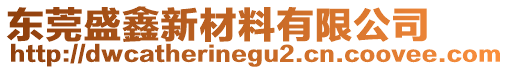 东莞盛鑫新材料有限公司
http://dwcatherinegu2.cn.coovee.com